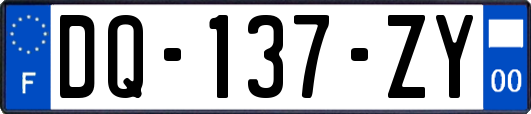 F
DQ-137-ZY
00